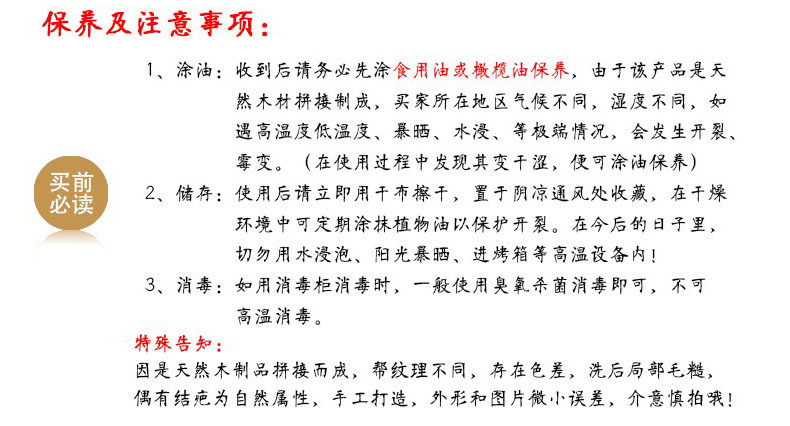 保养及注意事项：

买前必读

1、涂油：收到后请务必先涂食用油或橄榄油保养，由于该产品是天然木材拼接制成，买家所在地区气候不同，湿度不同，如遇高温度低温度、暴晒、水浸、等极端情况，会发生开裂、霉变。（在使用过程中发现其变干涩，便可涂油保养）

2、储存：使用后请立即用干布擦干，置于阴凉通风处收藏，在干燥环境中可定期涂抹植物油以保护开裂。在今后的日子里，切勿用水浸泡、阳光暴晒、进烤箱等高温设备内！

3、消毒：如用消毒柜消毒时，一般使用臭氧杀菌消毒即可，不可高温消毒。

特殊告知：

因是天然木制品拼接而成，帮纹理不同，存在色差，洗后局部毛糙，偶有结疤为自然属性，手工打造，外形和图片微小误差，介意慎拍哦！